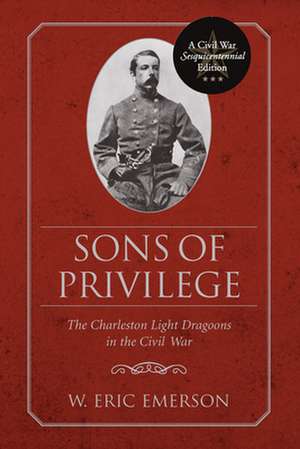 A Civil War
Sesquicentennial
Edition

SONS OF PRIVILEGE

The Charleston Light Dragoons in the Civil War

W. ERIC EMERSON